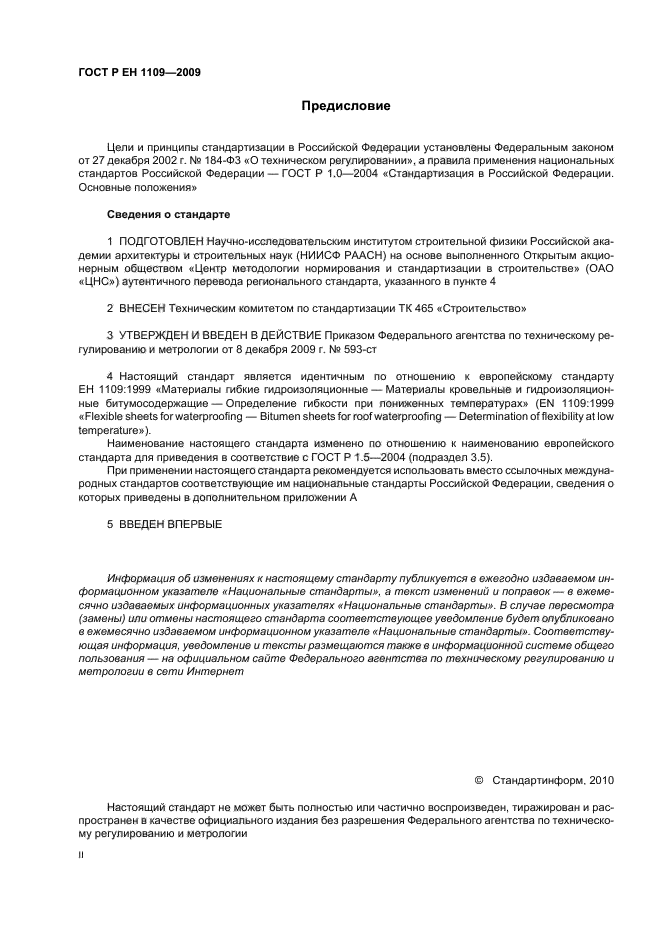 ГОСТ Р ЕН 1109—2009

Предисловие

Цели и принципы стандартизации в Российской Федерации установлены Федеральным законом от 27 декабря 2002 г. № 184-ФЗ «О техническом регулировании», а правила применения национальных стандартов Российской Федерации — ГОСТ Р 1.0—2004 «Стандартизация в Российской Федерации. Основные положения»

Сведения о стандарте

1 ПОДГОТОВЛЕН Научно-исследовательским институтом строительной физики Российской академии архитектуры и строительных наук (НИИСФ РААСН) на основе выполненного Открытым акционерным обществом «Центр методологии нормирования и стандартизации в строительстве» (ОАО «ЦНС») аутентичного перевода регионального стандарта, указанного в пункте 4

2 ВНЕСЕН Техническим комитетом по стандартизации ТК 465 «Строительство»

3 УТВЕРЖДЕН И ВВЕДЕН В ДЕЙСТВИЕ Приказом Федерального агентства по техническому регулированию и метрологии от 8 декабря 2009 г. № 593-ст

4 Настоящий стандарт является идентичным по отношению к европейскому стандарту ЕН 1109:1999 «Материалы гибкие гидроизоляционные — Материалы кровельные и гидроизоляционные битумосодержащие — Определение гибкости при пониженных температурах» (EN 1109:1999 «Flexible sheets for waterproofing — Bitumen sheets for roof waterproofing — Determination of flexibility at low temperature»).

Наименование настоящего стандарта изменено по отношению к наименованию европейского стандарта для приведения в соответствие с ГОСТ Р 1.5—2004 (подраздел 3.5).

При применении настоящего стандарта рекомендуется использовать вместо ссылочных международных стандартов соответствующие им национальные стандарты Российской Федерации, сведения о которых приведены в дополнительном приложении А

5 ВВЕДЕН ВПЕРВЫЕ

Информация об изменениях к настоящему стандарту публикуется в ежегодно издаваемом информационном указателе «Национальные стандарты», а текст изменений и поправок — в ежемесячно издаваемых информационных указателях «Национальные стандарты». В случае пересмотра (замены) или отмены настоящего стандарта соответствующее уведомление будет опубликовано в ежемесячно издаваемом информационном указателе «Национальные стандарты». Соответствующая информация, уведомление и тексты размещаются также в информационной системе общего пользования — на официальном сайте Федерального агентства по техническому регулированию и метрологии в сети Интернет

© Стандартинформ, 2010

Настоящий стандарт не может быть полностью или частично воспроизведен, тиражирован и распространен в качестве официального издания без разрешения Федерального агентства по техническому регулированию и метрологии

II